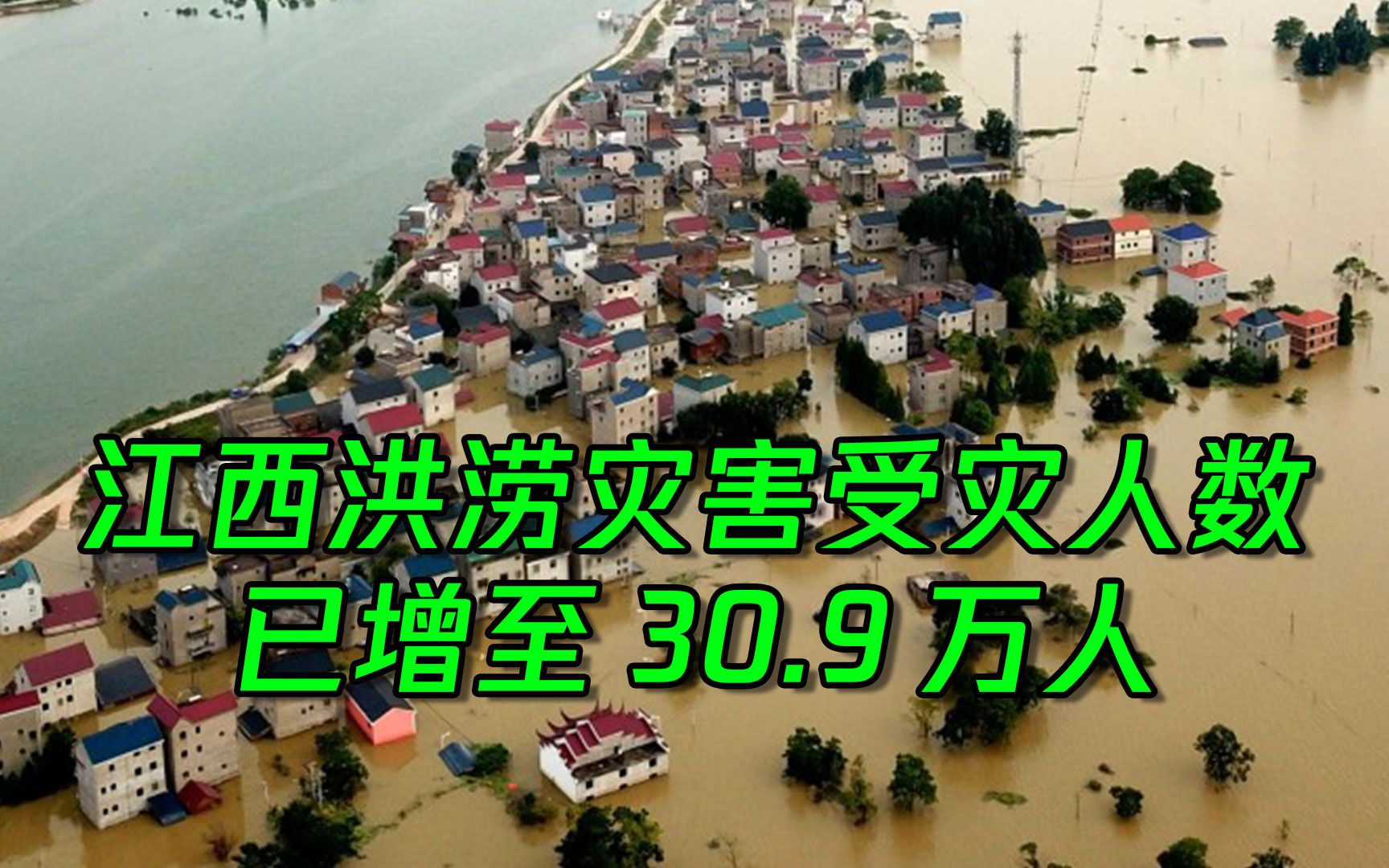 江西洪涝灾害受灾人数
已增至 30.9 万人